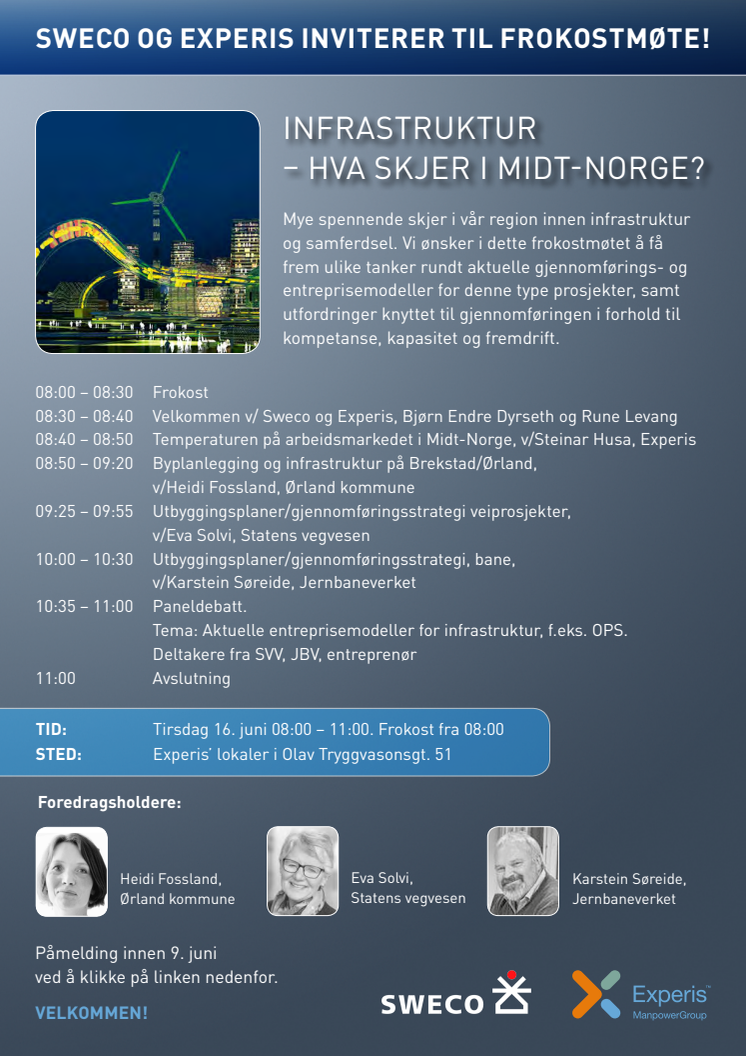 SWECO OG EXPERIS INVITERER TIL FROKOSTMØTE!

INFRASTRUKTUR – HVA SKJER I MIDT-NORGE?

Mye spennende skjer i vår region innen infrastruktur og samferdsel. Vi ønsker i dette frokostmøtet å få frem ulike tanker rundt aktuelle gjennomførings- og entreprisemodeller for denne type prosjekter, samt utfordringer knyttet til gjennomføringen i forhold til kompetanse, kapasitet og fremdrift.

08:00 – 08:30 Frokost
08:30 – 08:40 Velkommen v/ Sweco og Experis, Bjørn Endre Dyrseth og Rune Levang
08:40 – 08:50 Temperaturen på arbeidsmarkedet i Midt-Norge, v/Steinar Husa, Experis
08:50 – 09:20 Byplanlegging og infrastruktur på Brekstad/Ørland, v/Heidi Fossland, Ørland kommune
09:25 – 09:55 Utbyggingsplaner/gjennomføringsstrategi veiprosjekter, v/Eva Solvi, Statens vegvesen
10:00 – 10:30 Utbyggingsplaner/gjennomføringsstrategi, bane, v/Karstein Søreide, Jernbaneverket
10:35 – 11:00 Paneldebatt.
Tema: Aktuelle entreprisemodeller for infrastruktur, f.eks. OPS.
Deltakere fra SVV, JBV, entreprenør
11:00 Avslutning

TID: Tirsdag 16. juni 08:00 – 11:00. Frokost fra 08:00
STED: Experis' lokaler i Olav Tryggvasonsgt. 51

Foredragsholdere:

Heidi Fossland, Ørland kommune

Eva Solvi, Statens vegvesen

Karstein Søreide, Jernbaneverket

Påmelding innen 9. juni ved å klikke på linken nedenfor.

VELKOMMEN!

SWECO

Experis™ ManpowerGroup